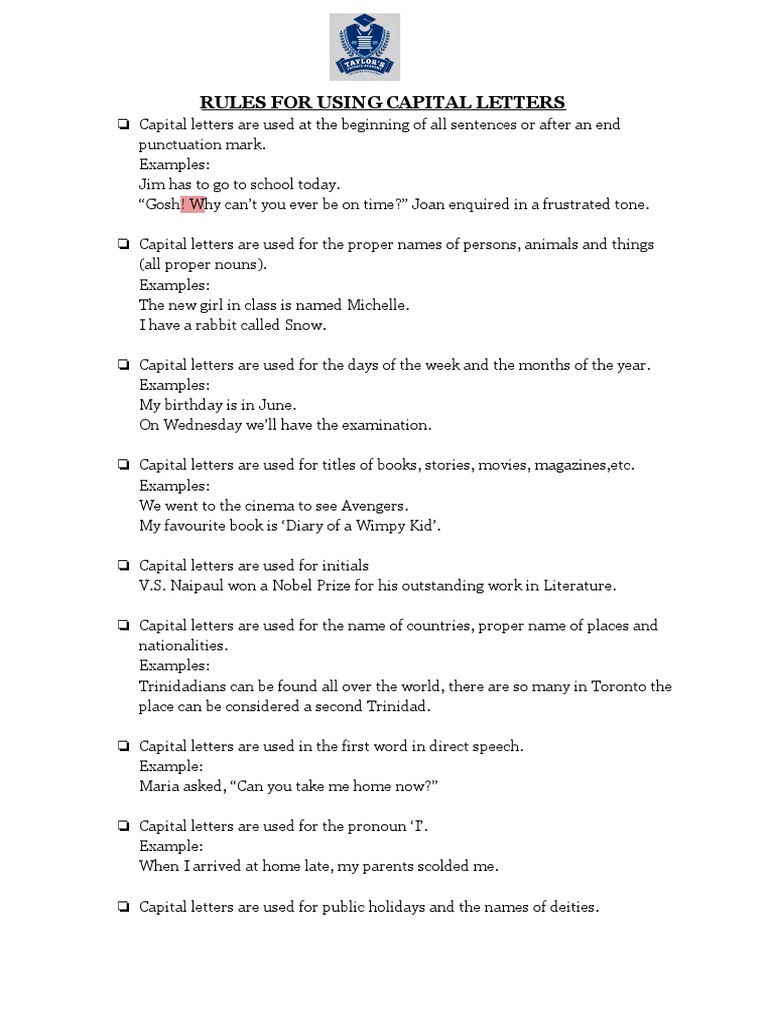 TAYLOR'S

RULES FOR USING CAPITAL LETTERS

❏ Capital letters are used at the beginning of all sentences or after an end punctuation mark.
Examples:
Jim has to go to school today.
“Gosh! Why can’t you ever be on time?” Joan enquired in a frustrated tone.

❏ Capital letters are used for the proper names of persons, animals and things (all proper nouns).
Examples:
The new girl in class is named Michelle.
I have a rabbit called Snow.

❏ Capital letters are used for the days of the week and the months of the year.
Examples:
My birthday is in June.
On Wednesday we’ll have the examination.

❏ Capital letters are used for titles of books, stories, movies, magazines,etc.
Examples:
We went to the cinema to see Avengers.
My favourite book is ‘Diary of a Wimpy Kid’.

❏ Capital letters are used for initials
V.S. Naipaul won a Nobel Prize for his outstanding work in Literature.

❏ Capital letters are used for the name of countries, proper name of places and nationalities.
Examples:
Trinidadians can be found all over the world, there are so many in Toronto the place can be considered a second Trinidad.

❏ Capital letters are used in the first word in direct speech.
Example:
Maria asked, “Can you take me home now?”

❏ Capital letters are used for the pronoun ‘I’.
Example:
When I arrived at home late, my parents scolded me.

❏ Capital letters are used for public holidays and the names of deities.